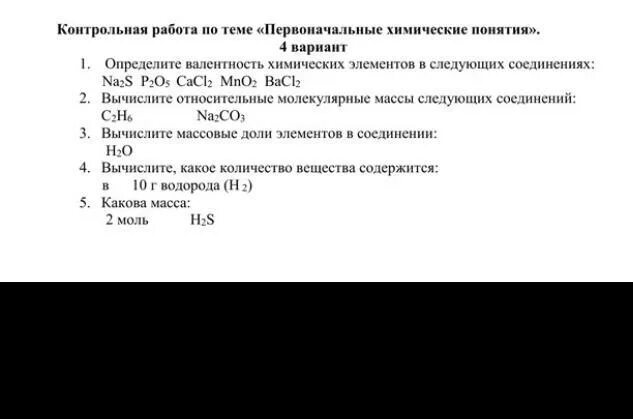 Контрольная работа по теме «Первоначальные химические понятия».
4 вариант

1. Определите валентность химических элементов в следующих соединениях:
$Na_2S$ $P_2O_5$ $CaCl_2$ $MnO_2$ $BaCl_2$

2. Вычислите относительные молекулярные массы следующих соединений:
$C_2H_6$ $Na_2CO_3$

3. Вычислите массовые доли элементов в соединении:
$H_2O$

4. Вычислите, какое количество вещества содержится:
в 10 г водорода ($H_2$)

5. Какова масса:
2 моль $H_2S$